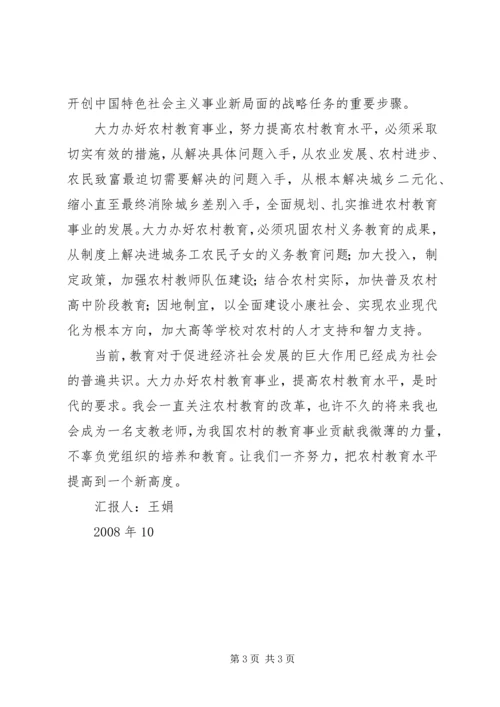 开创中国特色社会主义事业新局面的战略任务的重要步骤。

大力办好农村教育事业，努力提高农村教育水平，必须采取切实有效的措施，从解决具体问题入手，从农业发展、农村进步、农民致富最迫切需要解决的问题入手，从根本解决城乡二元化、缩小直至最终消除城乡差别入手，全面规划、扎实推进农村教育事业的发展。大力办好农村教育，必须巩固农村义务教育的成果，从制度上解决进城务工农民子女的义务教育问题；加大投入，制定政策，加强农村教师队伍建设；结合农村实际，加快普及农村高中阶段教育；因地制宜，以全面建设小康社会、实现农业现代化为根本方向，加大高等学校对农村的人才支持和智力支持。

当前，教育对于促进经济社会发展的巨大作用已经成为社会的普遍共识。大力办好农村教育事业，提高农村教育水平，是时代的要求。我会一直关注农村教育的改革，也许不久的将来我也会成为一名支教老师，为我国农村的教育事业贡献我微薄的力量，不辜负党组织的培养和教育。让我们一齐努力，把农村教育水平提高到一个新高度。

汇报人：王娟

2008 年 10

第 3 页 共 3 页